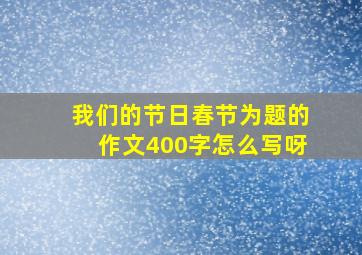 我们的节日春节为题的作文400字怎么写呀